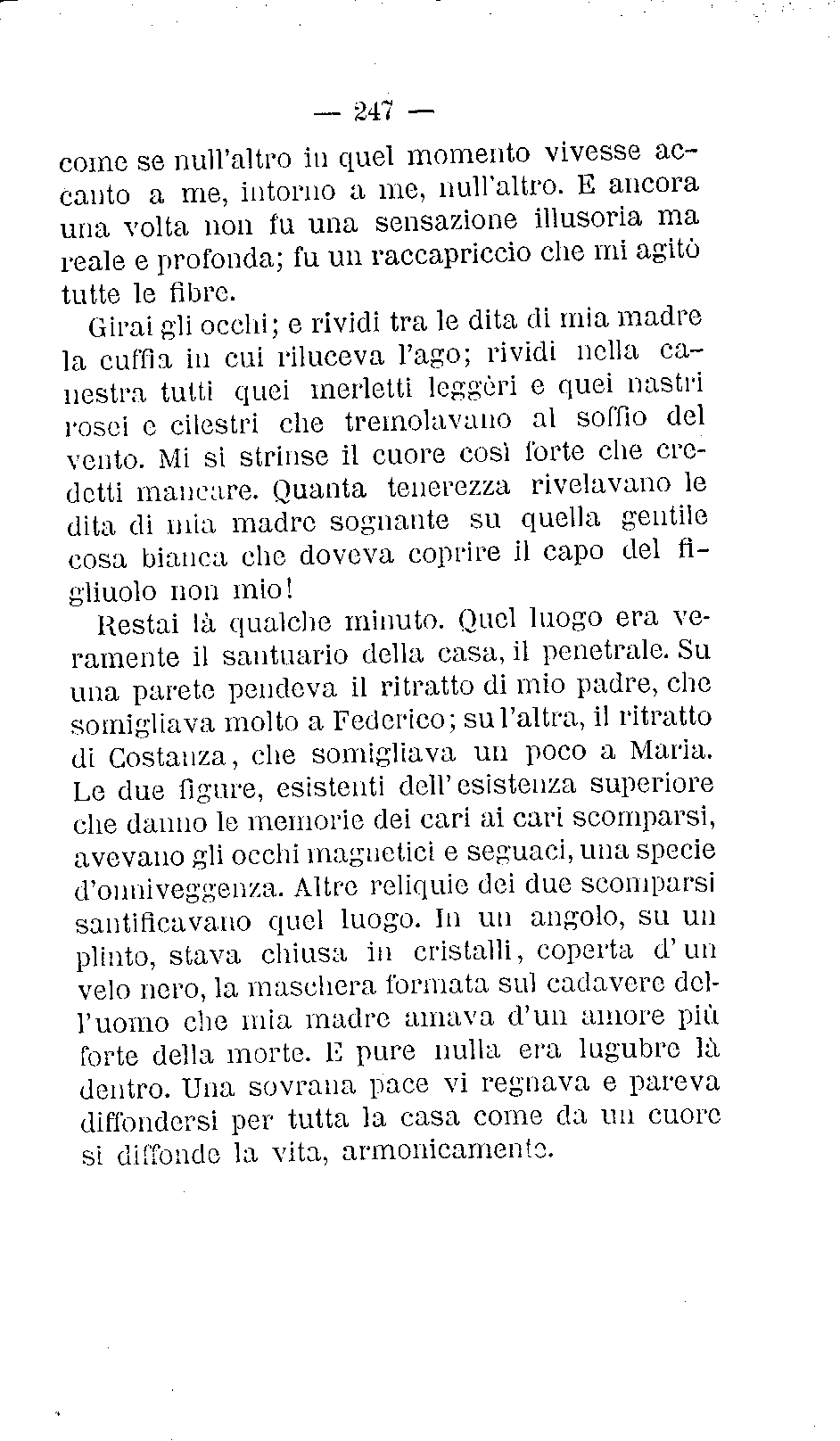 — 247 —

come se null'altro in quel momento vivesse accanto a me, intorno a me, null'altro. E ancora una volta non fu una sensazione illusoria ma reale e profonda; fu un raccapriccio che mi agitò tutte le fibre.

Girai gli occhi; e rividi tra le dita di mia madre la cuffia in cui riluceva l'ago; rividi nella canestra tutti quei merletti leggèri e quei nastri rosei e cilestri che tremolavano al soffio del vento. Mi si strinse il cuore così forte che credetti mancare. Quanta tenerezza rivelavano le dita di mia madre sognante su quella gentile cosa bianca che doveva coprire il capo del figliuolo non mio!

Restai là qualche minuto. Quel luogo era veramente il santuario della casa, il penetrale. Su una parete pendeva il ritratto di mio padre, che somigliava molto a Federico; su l'altra, il ritratto di Costanza, che somigliava un poco a Maria. Le due figure, esistenti dell'esistenza superiore che danno le memorie dei cari ai cari scomparsi, avevano gli occhi magnetici e seguaci, una specie d'onniveggenza. Altre reliquie dei due scomparsi santificavano quel luogo. In un angolo, su un plinto, stava chiusa in cristalli, coperta d'un velo nero, la maschera formata sul cadavere dell'uomo che mia madre amava d'un amore più forte della morte. E pure nulla era lugubre là dentro. Una sovrana pace vi regnava e pareva diffondersi per tutta la casa come da un cuore si diffonde la vita, armonicamente.